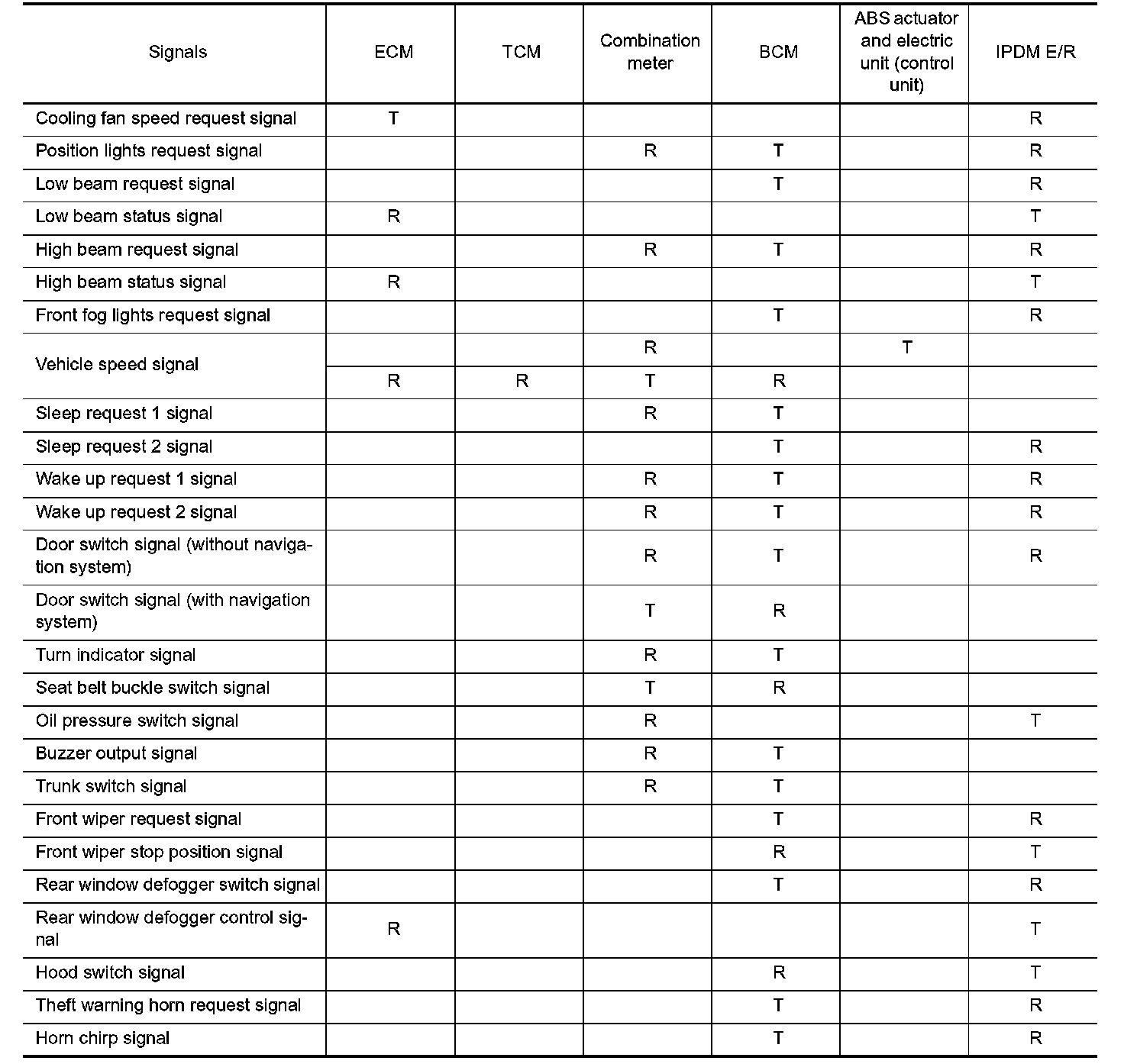 | Signals | ECM | TCM | Combination meter | BCM | ABS actuator and electric unit (control unit) | IPDM E/R |
|---|---|---|---|---|---|---|
| Cooling fan speed request signal | T | | | | | R |
| Position lights request signal | | | R | T | | R |
| Low beam request signal | | | | T | | R |
| Low beam status signal | R | | | | | T |
| High beam request signal | | | R | T | | R |
| High beam status signal | R | | | | | T |
| Front fog lights request signal | | | | T | | R |
| Vehicle speed signal | | | R | | T | |
| | R | R | T | R | | |
| Sleep request 1 signal | | | R | T | | |
| Sleep request 2 signal | | | | T | | R |
| Wake up request 1 signal | | | R | T | | R |
| Wake up request 2 signal | | | R | T | | R |
| Door switch signal (without navigation system) | | | R | T | | R |
| Door switch signal (with navigation system) | | | T | R | | |
| Turn indicator signal | | | R | T | | |
| Seat belt buckle switch signal | | | T | R | | |
| Oil pressure switch signal | | | R | | | T |
| Buzzer output signal | | | R | T | | |
| Trunk switch signal | | | R | T | | |
| Front wiper request signal | | | | T | | R |
| Front wiper stop position signal | | | | R | | T |
| Rear window defogger switch signal | | | | T | | R |
| Rear window defogger control signal | R | | | | | T |
| Hood switch signal | | | | R | | T |
| Theft warning horn request signal | | | | T | | R |
| Horn chirp signal | | | | T | | R |